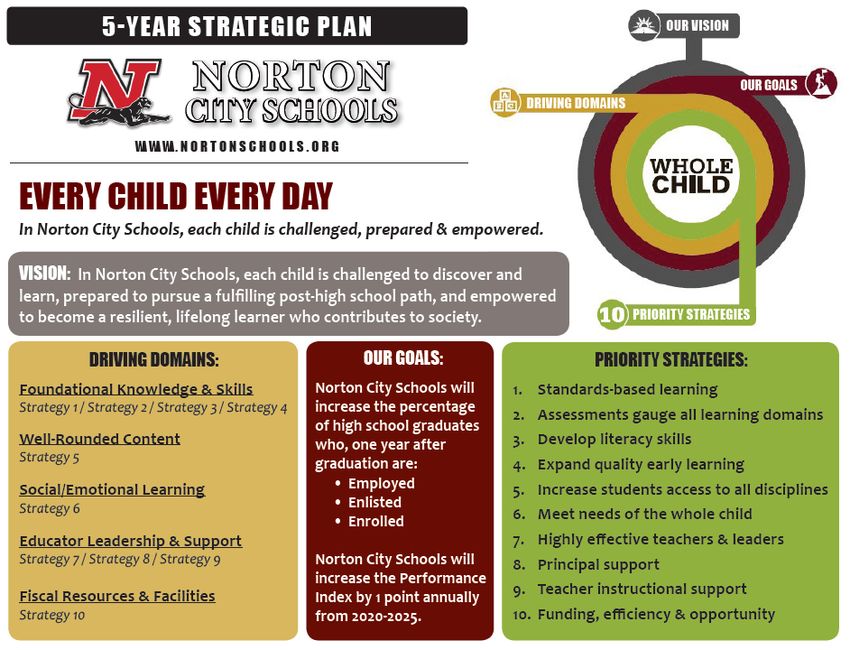 5-YEAR STRATEGIC PLAN

N

NORTON CITY SCHOOLS

WWW.NORTONSCHOOLS.ORG

OUR VISION

OUR GOALS

DRIVING DOMAINS

WHOLE CHILD

10 PRIORITY STRATEGIES

EVERY CHILD EVERY DAY

In Norton City Schools, each child is challenged, prepared & empowered.

VISION: In Norton City Schools, each child is challenged to discover and learn, prepared to pursue a fulfilling post-high school path, and empowered to become a resilient, lifelong learner who contributes to society.

DRIVING DOMAINS:

Foundational Knowledge & Skills
Strategy 1 / Strategy 2 / Strategy 3 / Strategy 4

Well-Rounded Content
Strategy 5

Social/Emotional Learning
Strategy 6

Educator Leadership & Support
Strategy 7 / Strategy 8 / Strategy 9

Fiscal Resources & Facilities
Strategy 10

OUR GOALS:

Norton City Schools will increase the percentage of high school graduates who, one year after graduation are:
• Employed
• Enlisted
• Enrolled

Norton City Schools will increase the Performance Index by 1 point annually from 2020-2025.

PRIORITY STRATEGIES:

1. Standards-based learning
2. Assessments gauge all learning domains
3. Develop literacy skills
4. Expand quality early learning
5. Increase students access to all disciplines
6. Meet needs of the whole child
7. Highly effective teachers & leaders
8. Principal support
9. Teacher instructional support
10. Funding, efficiency & opportunity